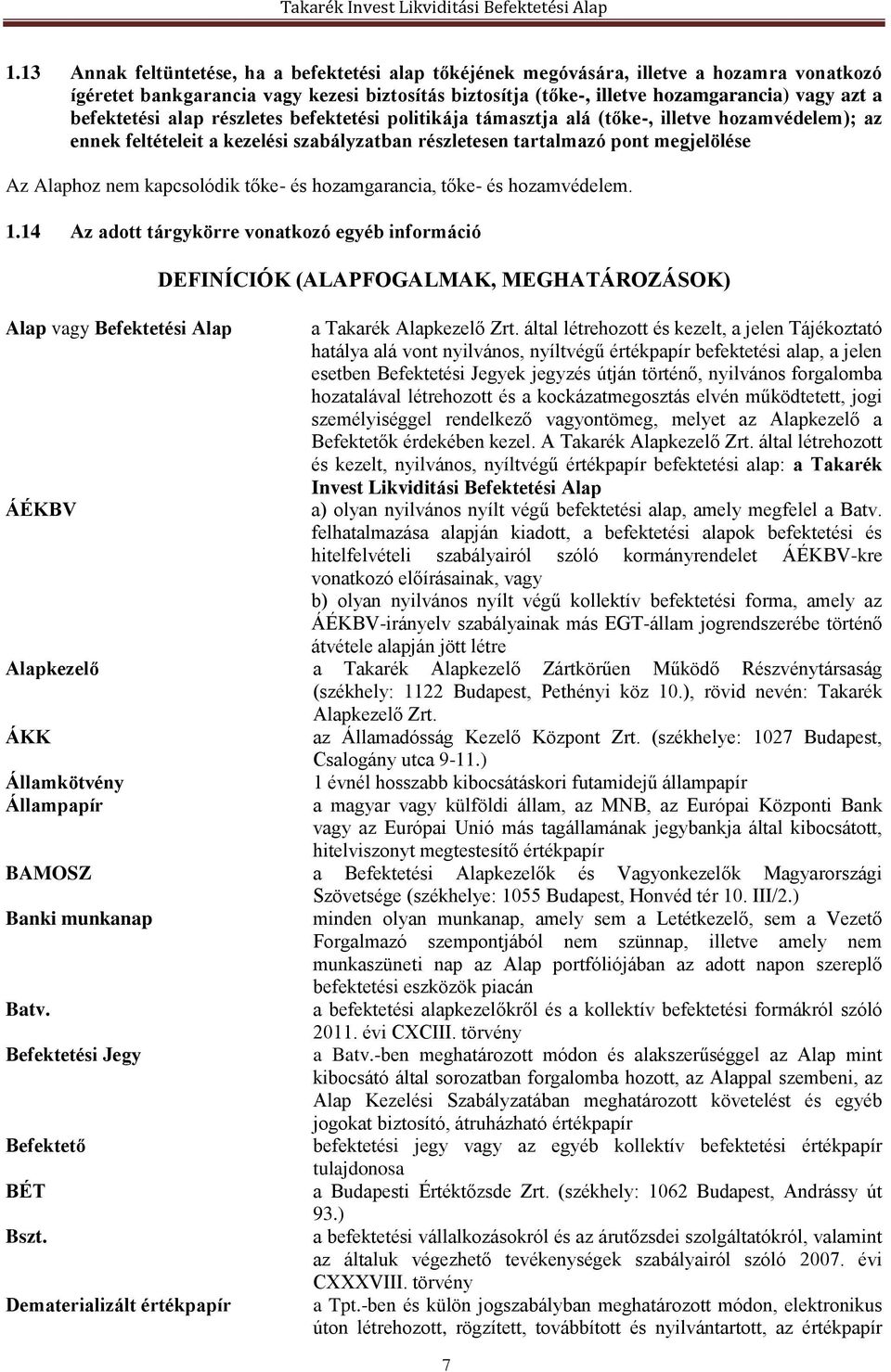 Takarék Invest Likviditási Befektetési Alap

1.13 Annak feltüntetése, ha a befektetési alap tőkéjének megóvására, illetve a hozamra vonatkozó ígéretet bankgarancia vagy kezesi biztosítás biztosítja (tőke-, illetve hozamgarancia) vagy azt a befektetési alap részletes befektetési politikája támasztja alá (tőke-, illetve hozamvédelem); az ennek feltételeit a kezelési szabályzatban részletesen tartalmazó pont megjelölése

Az Alaphoz nem kapcsolódik tőke- és hozamgarancia, tőke- és hozamvédelem.

1.14 Az adott tárgykörre vonatkozó egyéb információ

DEFINÍCIÓK (ALAPFOGALMAK, MEGHATÁROZÁSOK)

| | |
|---|---|
| Alap vagy Befektetési Alap | a Takarék Alapkezelő Zrt. által létrehozott és kezelt, a jelen Tájékoztató hatálya alá vont nyilvános, nyíltvégű értékpapír befektetési alap, a jelen esetben Befektetési Jegyek jegyzés útján történő, nyilvános forgalomba hozatalával létrehozott és a kockázatmegosztás elvén működtetett, jogi személyiséggel rendelkező vagyontömeg, melyet az Alapkezelő a Befektetők érdekében kezel. A Takarék Alapkezelő Zrt. által létrehozott és kezelt, nyilvános, nyíltvégű értékpapír befektetési alap: a Takarék Invest Likviditási Befektetési Alap |
| ÁÉKBV | a) olyan nyilvános nyílt végű befektetési alap, amely megfelel a Batv. felhatalmazása alapján kiadott, a befektetési alapok befektetési és hitelfelvételi szabályairól szóló kormányrendelet ÁÉKBV-kre vonatkozó előírásainak, vagy b) olyan nyilvános nyílt végű kollektív befektetési forma, amely az ÁÉKBV-irányelv szabályainak más EGT-állam jogrendszerébe történő átvétele alapján jött létre |
| Alapkezelő | a Takarék Alapkezelő Zártkörűen Működő Részvénytársaság (székhely: 1122 Budapest, Pethényi köz 10.), rövid nevén: Takarék Alapkezelő Zrt. |
| ÁKK | az Államadósság Kezelő Központ Zrt. (székhelye: 1027 Budapest, Csalogány utca 9-11.) |
| Államkötvény | 1 évnél hosszabb kibocsátáskori futamidejű állampapír |
| Állampapír | a magyar vagy külföldi állam, az MNB, az Európai Központi Bank vagy az Európai Unió más tagállamának jegybankja által kibocsátott, hitelviszonyt megtestesítő értékpapír |
| BAMOSZ | a Befektetési Alapkezelők és Vagyonkezelők Magyarországi Szövetsége (székhelye: 1055 Budapest, Honvéd tér 10. III/2.) |
| Banki munkanap | minden olyan munkanap, amely sem a Letétkezelő, sem a Vezető Forgalmazó szempontjából nem szünnap, illetve amely nem munkaszüneti nap az Alap portfóliójában az adott napon szereplő befektetési eszközök piacán |
| Batv. | a befektetési alapkezelőkről és a kollektív befektetési formákról szóló 2011. évi CXCIII. törvény |
| Befektetési Jegy | a Batv.-ben meghatározott módon és alakszerűséggel az Alap mint kibocsátó által sorozatban forgalomba hozott, az Alappal szembeni, az Alap Kezelési Szabályzatában meghatározott követelést és egyéb jogokat biztosító, átruházható értékpapír |
| Befektető | befektetési jegy vagy az egyéb kollektív befektetési értékpapír tulajdonosa |
| BÉT | a Budapesti Értéktőzsde Zrt. (székhely: 1062 Budapest, Andrássy út 93.) |
| Bszt. | a befektetési vállalkozásokról és az árutőzsdei szolgáltatókról, valamint az általuk végezhető tevékenységek szabályairól szóló 2007. évi CXXXVIII. törvény |
| Dematerializált értékpapír | a Tpt.-ben és külön jogszabályban meghatározott módon, elektronikus úton létrehozott, rögzített, továbbított és nyilvántartott, az értékpapír |

7